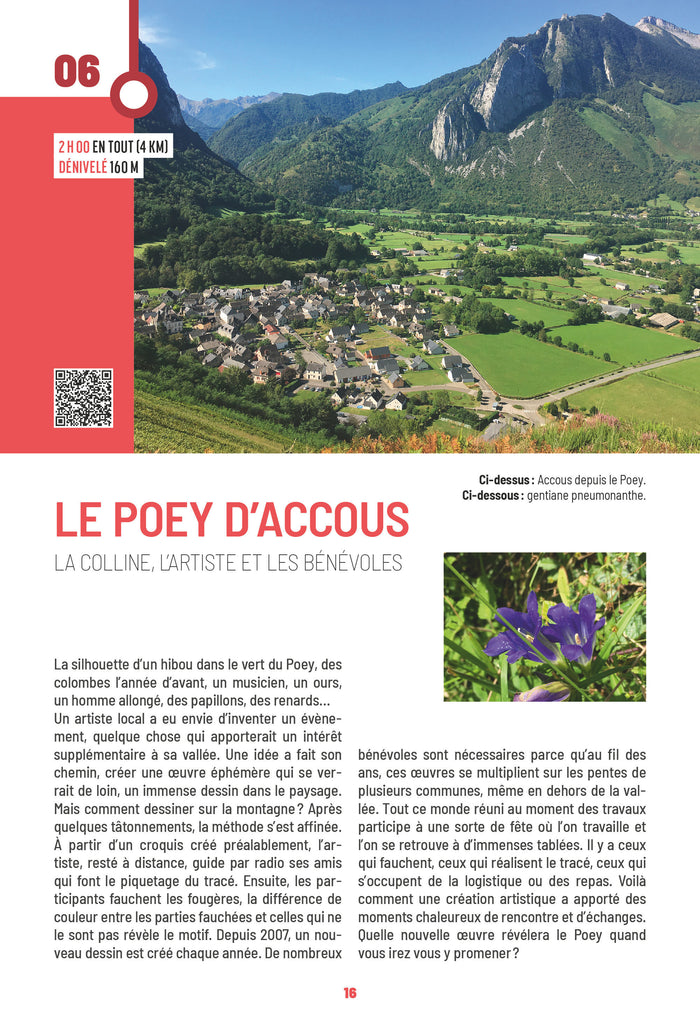 06

2 H 00 EN TOUT (4 KM)
DÉNIVELÉ 160 M

Ci-dessus : Accous depuis le Poey.
Ci-dessous : gentiane pneumonanthe.

LE POEY D'ACCOUS

LA COLLINE, L'ARTISTE ET LES BÉNÉVOLES

La silhouette d'un hibou dans le vert du Poey, des colombes l'année d'avant, un musicien, un ours, un homme allongé, des papillons, des renards… Un artiste local a eu envie d'inventer un évènement, quelque chose qui apporterait un intérêt supplémentaire à sa vallée. Une idée a fait son chemin, créer une œuvre éphémère qui se verrait de loin, un immense dessin dans le paysage. Mais comment dessiner sur la montagne ? Après quelques tâtonnements, la méthode s'est affinée. À partir d'un croquis créé préalablement, l'artiste, resté à distance, guide par radio ses amis qui font le piquetage du tracé. Ensuite, les participants fauchent les fougères, la différence de couleur entre les parties fauchées et celles qui ne le sont pas révèle le motif. Depuis 2007, un nouveau dessin est créé chaque année. De nombreux bénévoles sont nécessaires parce qu'au fil des ans, ces œuvres se multiplient sur les pentes de plusieurs communes, même en dehors de la vallée. Tout ce monde réuni au moment des travaux participe à une sorte de fête où l'on travaille et l'on se retrouve à d'immenses tablées. Il y a ceux qui fauchent, ceux qui réalisent le tracé, ceux qui s'occupent de la logistique ou des repas. Voilà comment une création artistique a apporté des moments chaleureux de rencontre et d'échanges. Quelle nouvelle œuvre révélera le Poey quand vous irez vous y promener ?

16